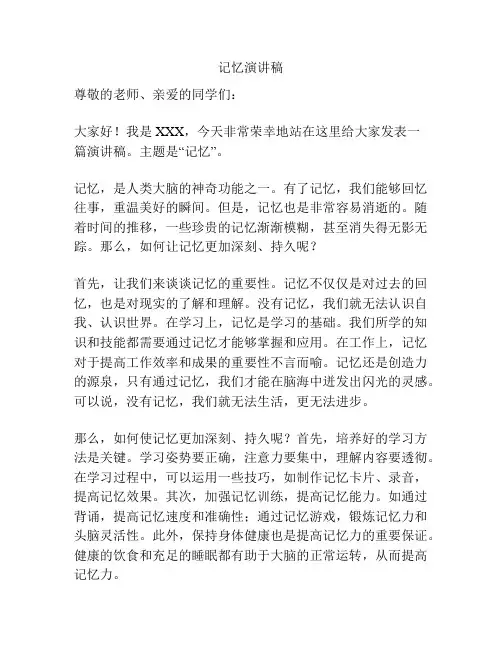 记忆演讲稿

尊敬的老师、亲爱的同学们：

大家好！我是 XXX，今天非常荣幸地站在这里给大家发表一篇演讲稿。主题是“记忆”。

记忆，是人类大脑的神奇功能之一。有了记忆，我们能够回忆往事，重温美好的瞬间。但是，记忆也是非常容易消逝的。随着时间的推移，一些珍贵的记忆渐渐模糊，甚至消失得无影无踪。那么，如何让记忆更加深刻、持久呢？

首先，让我们来谈谈记忆的重要性。记忆不仅仅是对过去的回忆，也是对现实的了解和理解。没有记忆，我们就无法认识自我、认识世界。在学习上，记忆是学习的基础。我们所学的知识和技能都需要通过记忆才能够掌握和应用。在工作上，记忆对于提高工作效率和成果的重要性不言而喻。记忆还是创造力的源泉，只有通过记忆，我们才能在脑海中迸发出闪光的灵感。可以说，没有记忆，我们就无法生活，更无法进步。

那么，如何使记忆更加深刻、持久呢？首先，培养好的学习方法是关键。学习姿势要正确，注意力要集中，理解内容要透彻。在学习过程中，可以运用一些技巧，如制作记忆卡片、录音，提高记忆效果。其次，加强记忆训练，提高记忆能力。如通过背诵，提高记忆速度和准确性；通过记忆游戏，锻炼记忆力和头脑灵活性。此外，保持身体健康也是提高记忆力的重要保证。健康的饮食和充足的睡眠都有助于大脑的正常运转，从而提高记忆力。